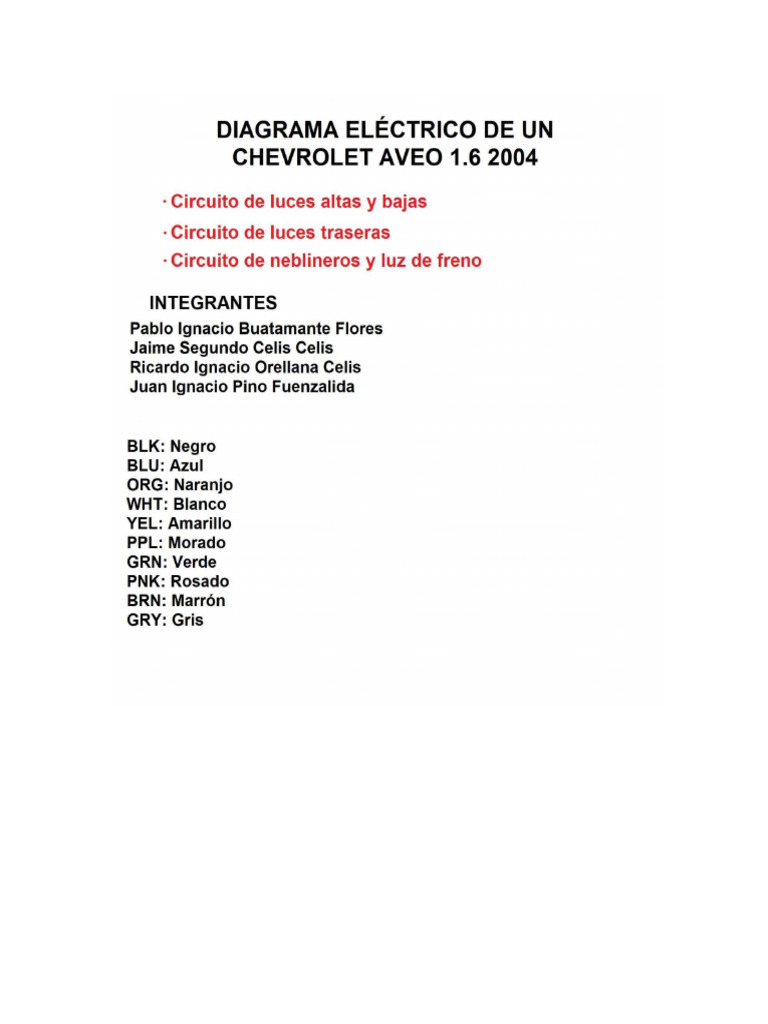 DIAGRAMA ELÉCTRICO DE UN CHEVROLET AVEO 1.6 2004

· Circuito de luces altas y bajas
· Circuito de luces traseras
· Circuito de neblineros y luz de freno

INTEGRANTES

Pablo Ignacio Buatamante Flores
Jaime Segundo Celis Celis
Ricardo Ignacio Orellana Celis
Juan Ignacio Pino Fuenzalida

BLK: Negro
BLU: Azul
ORG: Naranjo
WHT: Blanco
YEL: Amarillo
PPL: Morado
GRN: Verde
PNK: Rosado
BRN: Marrón
GRY: Gris